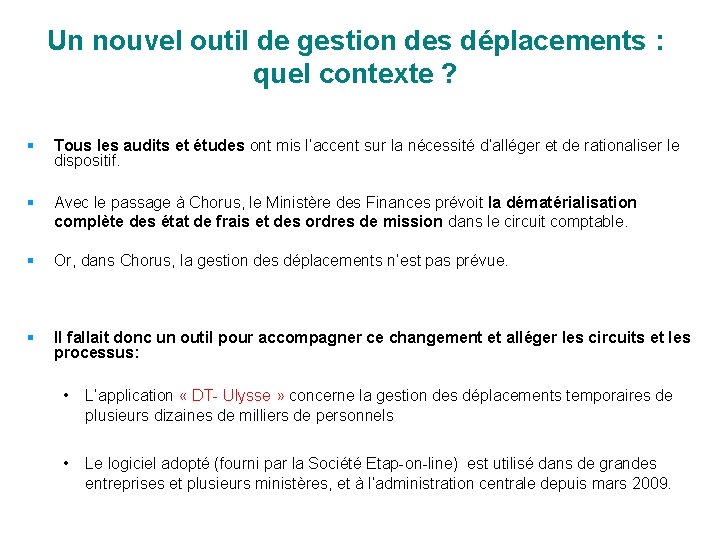 Un nouvel outil de gestion des déplacements : quel contexte ?

▪ Tous les audits et études ont mis l'accent sur la nécessité d'alléger et de rationaliser le dispositif.

▪ Avec le passage à Chorus, le Ministère des Finances prévoit la dématérialisation complète des état de frais et des ordres de mission dans le circuit comptable.

▪ Or, dans Chorus, la gestion des déplacements n'est pas prévue.

▪ Il fallait donc un outil pour accompagner ce changement et alléger les circuits et les processus:

• L'application « DT- Ulysse » concerne la gestion des déplacements temporaires de plusieurs dizaines de milliers de personnels

• Le logiciel adopté (fourni par la Société Etap-on-line) est utilisé dans de grandes entreprises et plusieurs ministères, et à l'administration centrale depuis mars 2009.